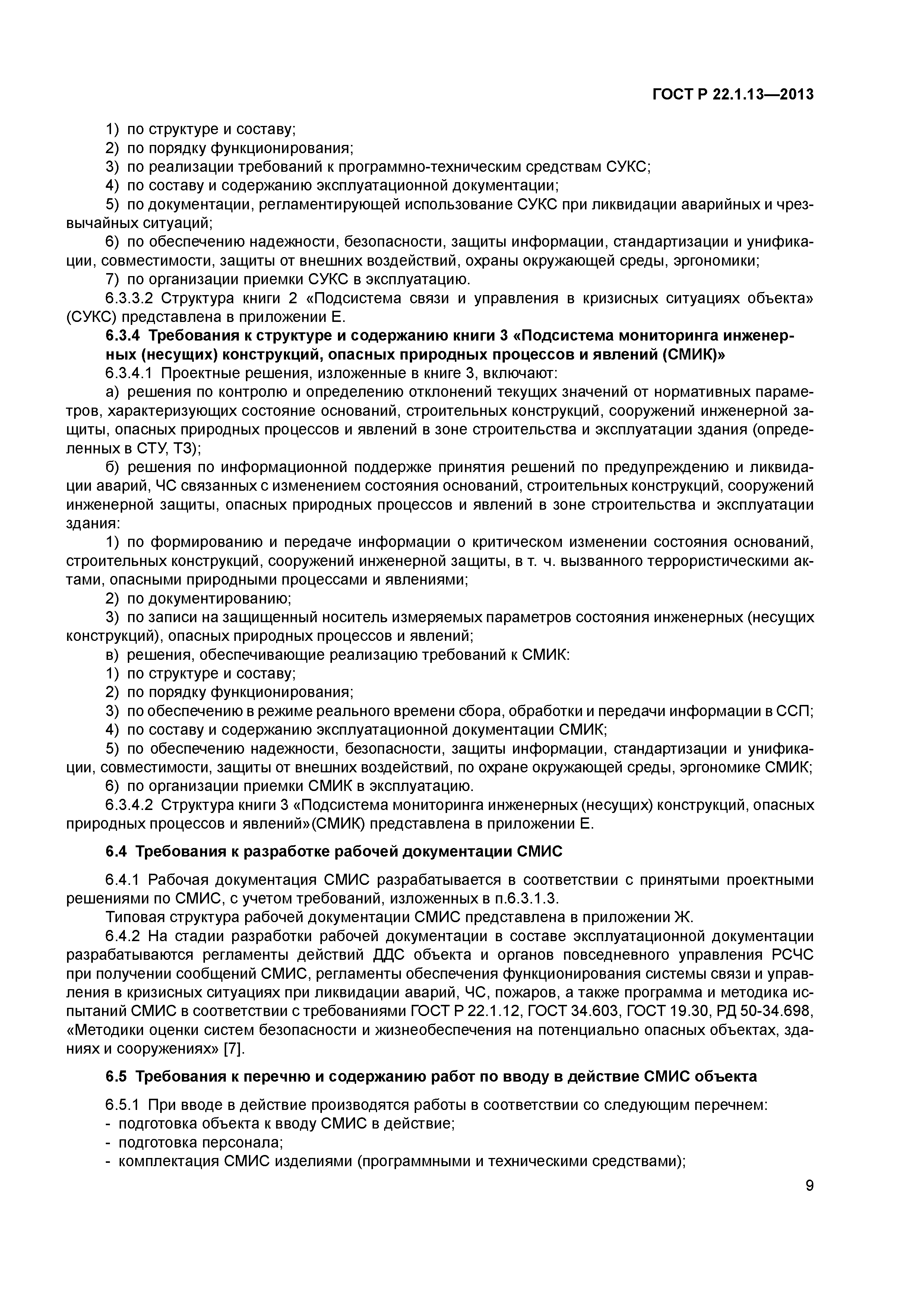 ГОСТ Р 22.1.13—2013

1) по структуре и составу;
2) по порядку функционирования;
3) по реализации требований к программно-техническим средствам СУКС;
4) по составу и содержанию эксплуатационной документации;
5) по документации, регламентирующей использование СУКС при ликвидации аварийных и чрезвычайных ситуаций;
6) по обеспечению надежности, безопасности, защиты информации, стандартизации и унификации, совместимости, защиты от внешних воздействий, охраны окружающей среды, эргономики;
7) по организации приемки СУКС в эксплуатацию.
6.3.3.2 Структура книги 2 «Подсистема связи и управления в кризисных ситуациях объекта» (СУКС) представлена в приложении Е.
6.3.4 Требования к структуре и содержанию книги 3 «Подсистема мониторинга инженерных (несущих) конструкций, опасных природных процессов и явлений (СМИК)»
6.3.4.1 Проектные решения, изложенные в книге 3, включают:
а) решения по контролю и определению отклонений текущих значений от нормативных параметров, характеризующих состояние оснований, строительных конструкций, сооружений инженерной защиты, опасных природных процессов и явлений в зоне строительства и эксплуатации здания (определенных в СТУ, ТЗ);
б) решения по информационной поддержке принятия решений по предупреждению и ликвидации аварий, ЧС связанных с изменением состояния оснований, строительных конструкций, сооружений инженерной защиты, опасных природных процессов и явлений в зоне строительства и эксплуатации здания:
1) по формированию и передаче информации о критическом изменении состояния оснований, строительных конструкций, сооружений инженерной защиты, в т. ч. вызванного террористическими актами, опасными природными процессами и явлениями;
2) по документированию;
3) по записи на защищенный носитель измеряемых параметров состояния инженерных (несущих конструкций), опасных природных процессов и явлений;
в) решения, обеспечивающие реализацию требований к СМИК:
1) по структуре и составу;
2) по порядку функционирования;
3) по обеспечению в режиме реального времени сбора, обработки и передачи информации в ССП;
4) по составу и содержанию эксплуатационной документации СМИК;
5) по обеспечению надежности, безопасности, защиты информации, стандартизации и унификации, совместимости, защиты от внешних воздействий, по охране окружающей среды, эргономике СМИК;
6) по организации приемки СМИК в эксплуатацию.
6.3.4.2 Структура книги 3 «Подсистема мониторинга инженерных (несущих) конструкций, опасных природных процессов и явлений»(СМИК) представлена в приложении Е.

6.4 Требования к разработке рабочей документации СМИС

6.4.1 Рабочая документация СМИС разрабатывается в соответствии с принятыми проектными решениями по СМИС, с учетом требований, изложенных в п.6.3.1.3.
Типовая структура рабочей документации СМИС представлена в приложении Ж.
6.4.2 На стадии разработки рабочей документации в составе эксплуатационной документации разрабатываются регламенты действий ДДС объекта и органов повседневного управления РСЧС при получении сообщений СМИС, регламенты обеспечения функционирования системы связи и управления в кризисных ситуациях при ликвидации аварий, ЧС, пожаров, а также программа и методика испытаний СМИС в соответствии с требованиями ГОСТ Р 22.1.12, ГОСТ 34.603, ГОСТ 19.30, РД 50-34.698, «Методики оценки систем безопасности и жизнеобеспечения на потенциально опасных объектах, зданиях и сооружениях» [7].

6.5 Требования к перечню и содержанию работ по вводу в действие СМИС объекта

6.5.1 При вводе в действие производятся работы в соответствии со следующим перечнем:
- подготовка объекта к вводу СМИС в действие;
- подготовка персонала;
- комплектация СМИС изделиями (программными и техническими средствами);

9